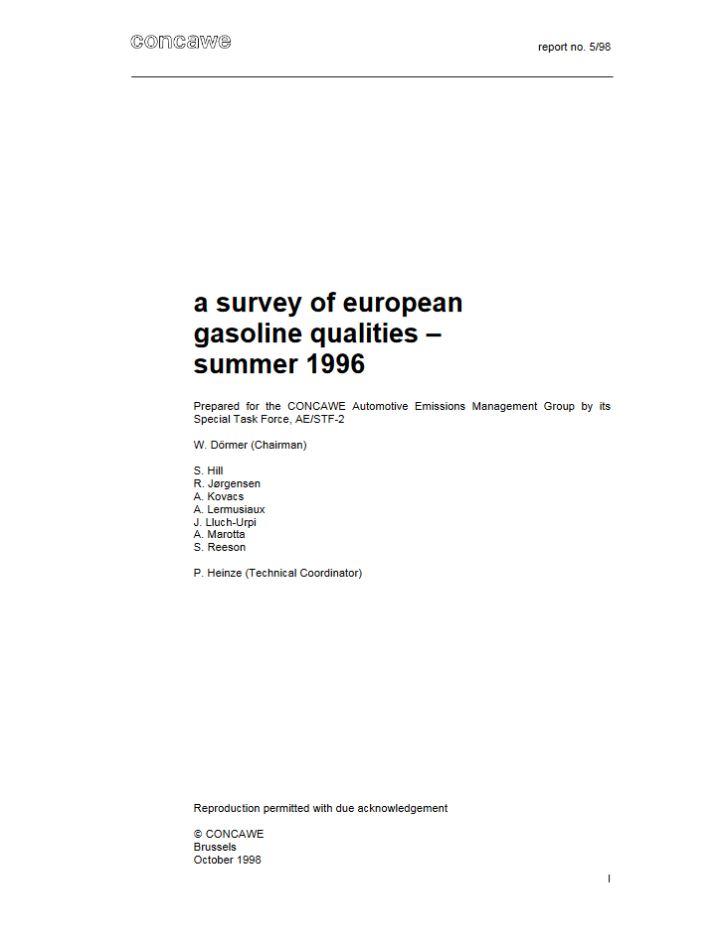 concawe

report no. 5/98

a survey of european gasoline qualities – summer 1996

Prepared for the CONCAWE Automotive Emissions Management Group by its Special Task Force, AE/STF-2

W. Dörmer (Chairman)

S. Hill
R. Jørgensen
A. Kovacs
A. Lermusiaux
J. Lluch-Urpi
A. Marotta
S. Reeson

P. Heinze (Technical Coordinator)

Reproduction permitted with due acknowledgement

© CONCAWE
Brussels
October 1998

I